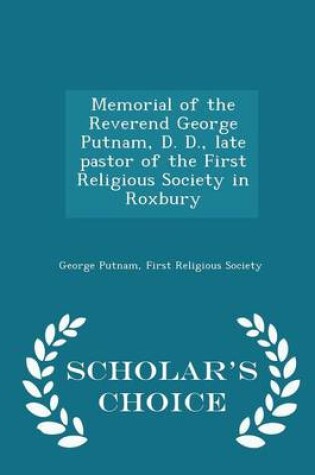 Memorial of the Reverend George Putnam, D. D., late pastor of the First Religious Society in Roxbury

George Putnam, First Religious Society

SCHOLAR'S CHOICE